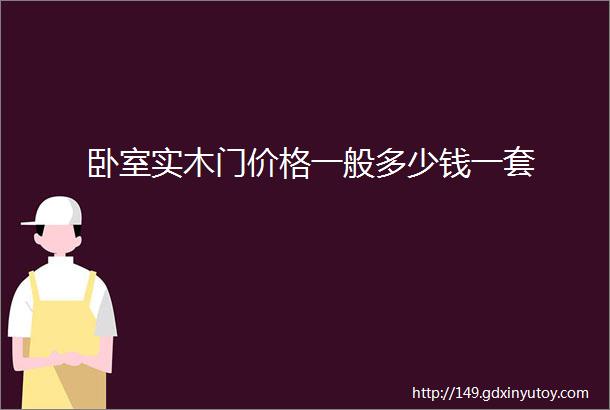 卧室实木门价格一般多少钱一套

http://149.gdxinyutoy.com